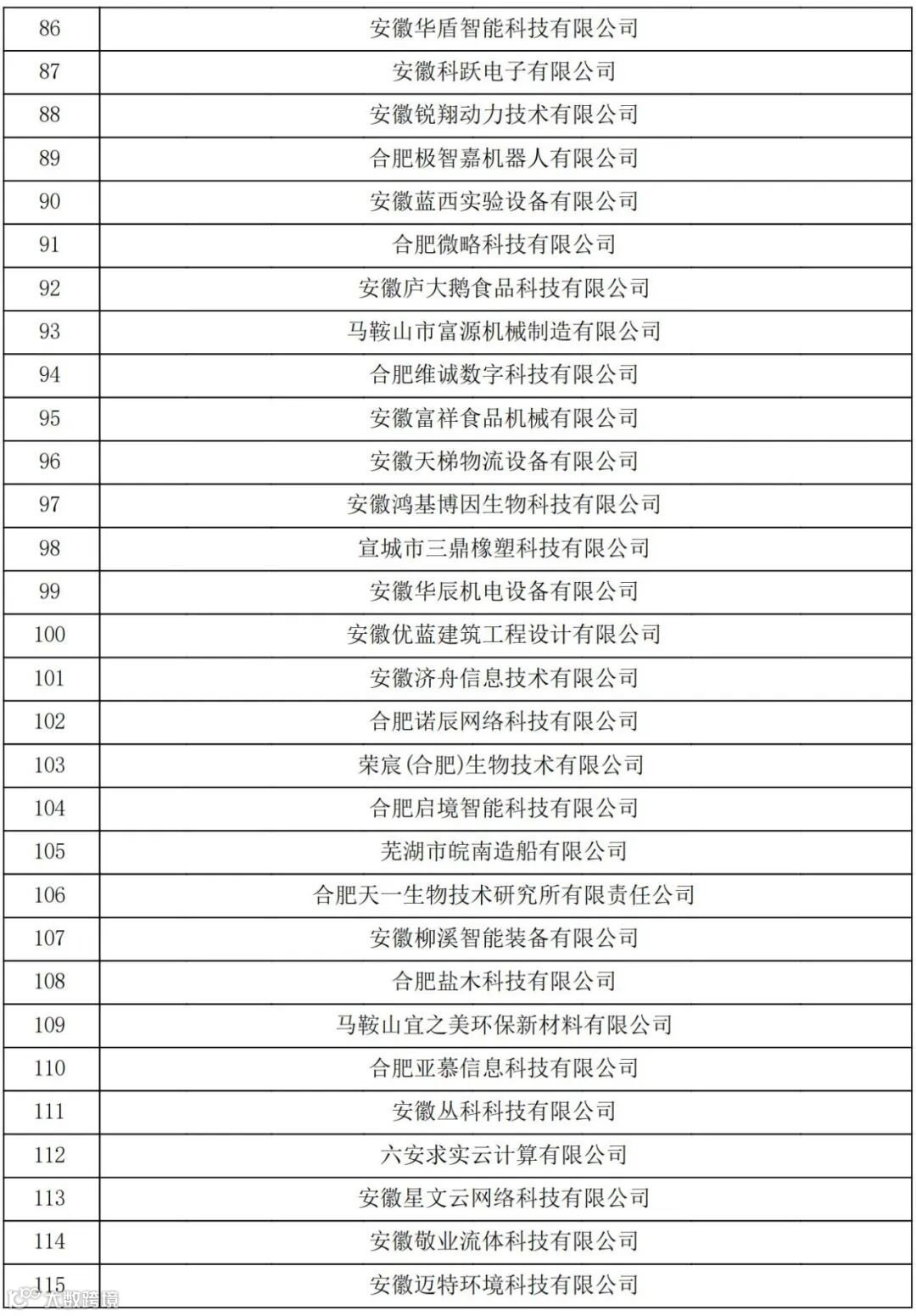 | 86 | 安徽华盾智能科技有限公司 |
|---|---|
| 87 | 安徽科跃电子有限公司 |
| 88 | 安徽锐翔动力技术有限公司 |
| 89 | 合肥极智嘉机器人有限公司 |
| 90 | 安徽蓝西实验设备有限公司 |
| 91 | 合肥微略科技有限公司 |
| 92 | 安徽庐大鹅食品科技有限公司 |
| 93 | 马鞍山市富源机械制造有限公司 |
| 94 | 合肥维诚数字科技有限公司 |
| 95 | 安徽富祥食品机械有限公司 |
| 96 | 安徽天梯物流设备有限公司 |
| 97 | 安徽鸿基博因生物科技有限公司 |
| 98 | 宣城市三鼎橡塑科技有限公司 |
| 99 | 安徽华辰机电设备有限公司 |
| 100 | 安徽优蓝建筑工程设计有限公司 |
| 101 | 安徽济舟信息技术有限公司 |
| 102 | 合肥诺辰网络科技有限公司 |
| 103 | 荣宸(合肥)生物技术有限公司 |
| 104 | 合肥启境智能科技有限公司 |
| 105 | 芜湖市皖南造船有限公司 |
| 106 | 合肥天一生物技术研究所有限责任公司 |
| 107 | 安徽柳溪智能装备有限公司 |
| 108 | 合肥盐木科技有限公司 |
| 109 | 马鞍山宜之美环保新材料有限公司 |
| 110 | 合肥亚慕信息科技有限公司 |
| 111 | 安徽丛科科技有限公司 |
| 112 | 六安求实云计算有限公司 |
| 113 | 安徽星文云网络科技有限公司 |
| 114 | 安徽敬业流体科技有限公司 |
| 115 | 安徽迈特环境科技有限公司 |

大数跨境